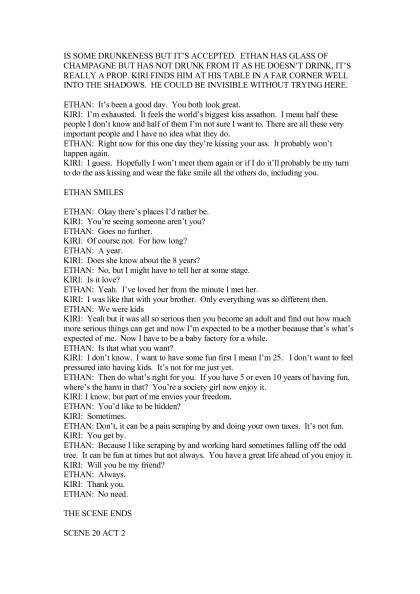 IS SOME DRUNKENESS BUT IT'S ACCEPTED. ETHAN HAS GLASS OF CHAMPAGNE BUT HAS NOT DRUNK FROM IT AS HE DOESN'T DRINK, IT'S REALLY A PROP. KIRI FINDS HIM AT HIS TABLE IN A FAR CORNER WELL INTO THE SHADOWS. HE COULD BE INVISIBLE WITHOUT TRYING HERE.

ETHAN: It's been a good day. You both look great.
KIRI: I'm exhausted. It feels the world's biggest kiss assathon. I mean half these people I don't know and half of them I'm not sure I want to. There are all these very important people and I have no idea what they do.
ETHAN: Right now for this one day they're kissing your ass. It probably won't happen again.
KIRI: I guess. Hopefully I won't meet them again or if I do it'll probably be my turn to do the ass kissing and wear the fake smile all the others do, including you.

ETHAN SMILES

ETHAN: Okay there's places I'd rather be.
KIRI: You're seeing someone aren't you?
ETHAN: Goes no further.
KIRI: Of course not. For how long?
ETHAN: A year.
KIRI: Does she know about the 8 years?
ETHAN: No, but I might have to tell her at some stage.
KIRI: Is it love?
ETHAN: Yeah. I've loved her from the minute I met her.
KIRI: I was like that with your brother. Only everything was so different then.
ETHAN: We were kids
KIRI: Yeah but it was all so serious then you become an adult and find out how much more serious things can get and now I'm expected to be a mother because that's what's expected of me. Now I have to be a baby factory for a while.
ETHAN: Is that what you want?
KIRI: I don't know. I want to have some fun first I mean I'm 25. I don't want to feel pressured into having kids. It's not for me just yet.
ETHAN: Then do what's right for you. If you have 5 or even 10 years of having fun, where's the harm in that? You're a society girl now enjoy it.
KIRI: I know, but part of me envies your freedom.
ETHAN: You'd like to be hidden?
KIRI: Sometimes.
ETHAN: Don't, it can be a pain scraping by and doing your own taxes. It's not fun.
KIRI: You get by.
ETHAN: Because I like scraping by and working hard sometimes falling off the odd tree. It can be fun at times but not always. You have a great life ahead of you enjoy it.
KIRI: Will you be my friend?
ETHAN: Always.
KIRI: Thank you.
ETHAN: No need.

THE SCENE ENDS

SCENE 20 ACT 2